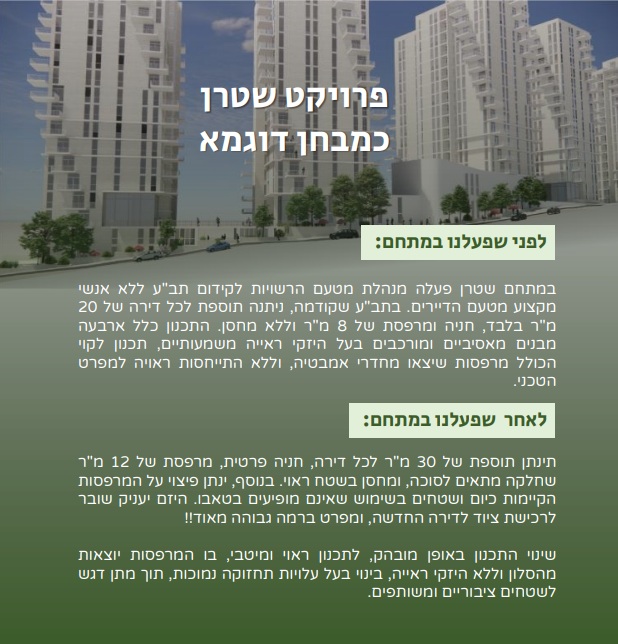 פרויקט שטרן
כמבחן דוגמא

לפני שפעלנו במתחם:

במתחם שטרן פעלה מנהלת מטעם הרשויות לקידום תב"ע ללא אנשי מקצוע מטעם הדיירים. בתב"ע שקודמה, ניתנה תוספת לכל דירה של 20 מ"ר בלבד, חניה ומרפסת של 8 מ"ר וללא מחסן. התכנון כלל ארבעה מבנים מאסיביים ומורכבים בעל היזקי ראייה משמעותיים, תכנון לקוי הכולל מרפסות שיצאו מחדרי אמבטיה, וללא התייחסות ראויה למפרט הטכני.

לאחר שפעלנו במתחם:

תינתן תוספת של 30 מ"ר לכל דירה, חניה פרטית, מרפסת של 12 מ"ר שחלקה מתאים לסוכה, ומחסן בשטח ראוי. בנוסף, ינתן פיצוי על המרפסות הקיימות כיום ושטחים בשימוש שאינם מופיעים בטאבו. היזם יעניק שובר לרכישת ציוד לדירה החדשה, ומפרט ברמה גבוהה מאוד!!

שינוי התכנון באופן מובהק, לתכנון ראוי ומיטבי, בו המרפסות יוצאות מהסלון וללא היזקי ראייה, בינוי בעל עלויות תחזוקה נמוכות, תוך מתן דגש לשטחים ציבוריים ומשותפים.